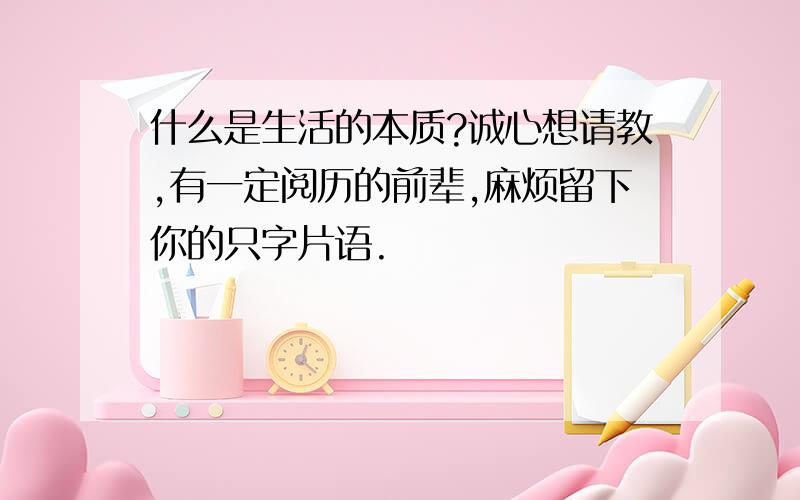 什么是生活的本质?诚心想请教,有一定阅历的前辈,麻烦留下你的只字片语.